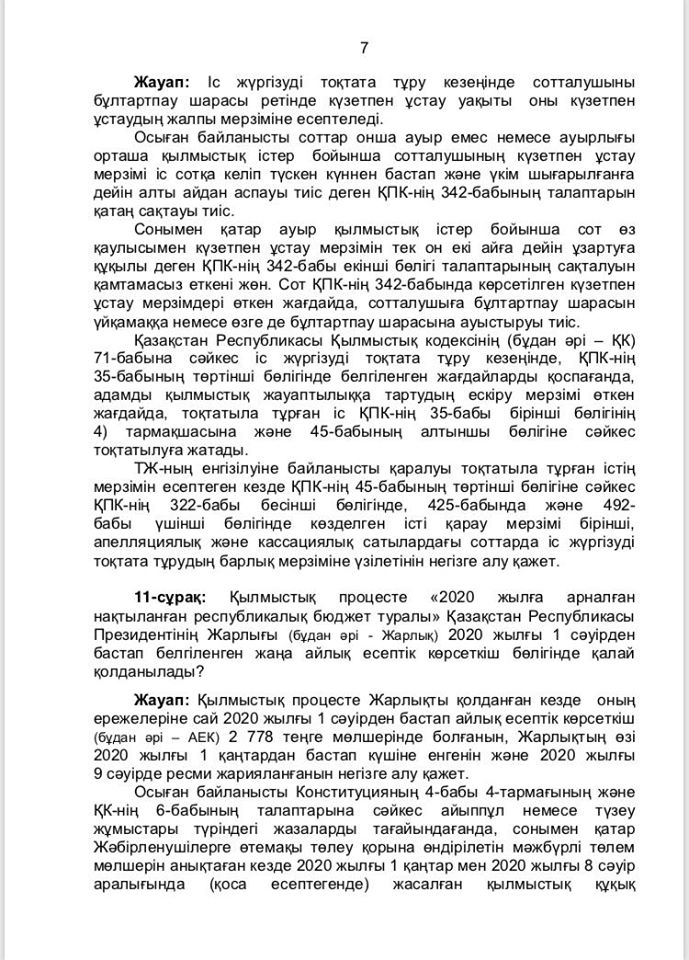 7

**Жауап:** Іс жүргізуді тоқтата тұру кезеңінде сотталушыны бұлтартпау шарасы ретінде күзетпен ұстау уақыты оны күзетпен ұстаудың жалпы мерзіміне есептеледі.

Осыған байланысты соттар онша ауыр емес немесе ауырлығы орташа қылмыстық істер бойынша сотталушының күзетпен ұстау мерзімі іс сотқа келіп түскен күннен бастап және үкім шығарылғанға дейін алты айдан аспауы тиіс деген ҚПК-нің 342-бабының талаптарын қатаң сақтауы тиіс.

Сонымен қатар ауыр қылмыстық істер бойынша сот өз қаулысымен күзетпен ұстау мерзімін тек он екі айға дейін ұзартуға құқылы деген ҚПК-нің 342-бабы екінші бөлігі талаптарының сақталуын қамтамасыз еткені жөн. Сот ҚПК-нің 342-бабында көрсетілген күзетпен ұстау мерзімдері өткен жағдайда, сотталушыға бұлтартпау шарасын үйқамаққа немесе өзге де бұлтартпау шарасына ауыстыруы тиіс.

Қазақстан Республикасы Қылмыстық кодексінің (бұдан әрі – ҚК) 71-бабына сәйкес іс жүргізуді тоқтата тұру кезеңінде, ҚПК-нің 35-бабының төртінші бөлігінде белгіленген жағдайларды қоспағанда, адамды қылмыстық жауаптылыққа тартудың ескіру мерзімі өткен жағдайда, тоқтатыла тұрған іс ҚПК-нің 35-бабы бірінші бөлігінің 4) тармақшасына және 45-бабының алтыншы бөлігіне сәйкес тоқтатылуға жатады.

ТЖ-ның енгізілуіне байланысты қаралуы тоқтатыла тұрған істің мерзімін есептеген кезде ҚПК-нің 45-бабының төртінші бөлігіне сәйкес ҚПК-нің 322-бабы бесінші бөлігінде, 425-бабында және 492-бабы үшінші бөлігінде көзделген істі қарау мерзімі бірінші, апелляциялық және кассациялық сатылардағы соттарда іс жүргізуді тоқтата тұрудың барлық мерзіміне үзілетінін негізге алу қажет.

**11-сұрақ:** Қылмыстық процесте «2020 жылға арналған нақтыланған республикалық бюджет туралы» Қазақстан Республикасы Президентінің Жарлығы (бұдан әрі - Жарлық) 2020 жылғы 1 сәуірден бастап белгіленген жаңа айлық есептік көрсеткіш бөлігінде қалай қолданылады?

**Жауап:** Қылмыстық процесте Жарлықты қолданған кезде оның ережелеріне сай 2020 жылғы 1 сәуірден бастап айлық есептік көрсеткіш (бұдан әрі – АЕК) 2 778 теңге мөлшерінде болғанын, Жарлықтың өзі 2020 жылғы 1 қаңтардан бастап күшіне енгенін және 2020 жылғы 9 сәуірде ресми жарияланғанын негізге алу қажет.

Осыған байланысты Конституцияның 4-бабы 4-тармағының және ҚК-нің 6-бабының талаптарына сәйкес айыппұл немесе түзеу жұмыстары түріндегі жазаларды тағайындағанда, сонымен қатар Жәбірленушілерге өтемақы төлеу қорына өндірілетін мәжбүрлі төлем мөлшерін анықтаған кезде 2020 жылғы 1 қаңтар мен 2020 жылғы 8 сәуір аралығында (қоса есептегенде) жасалған қылмыстық құқық